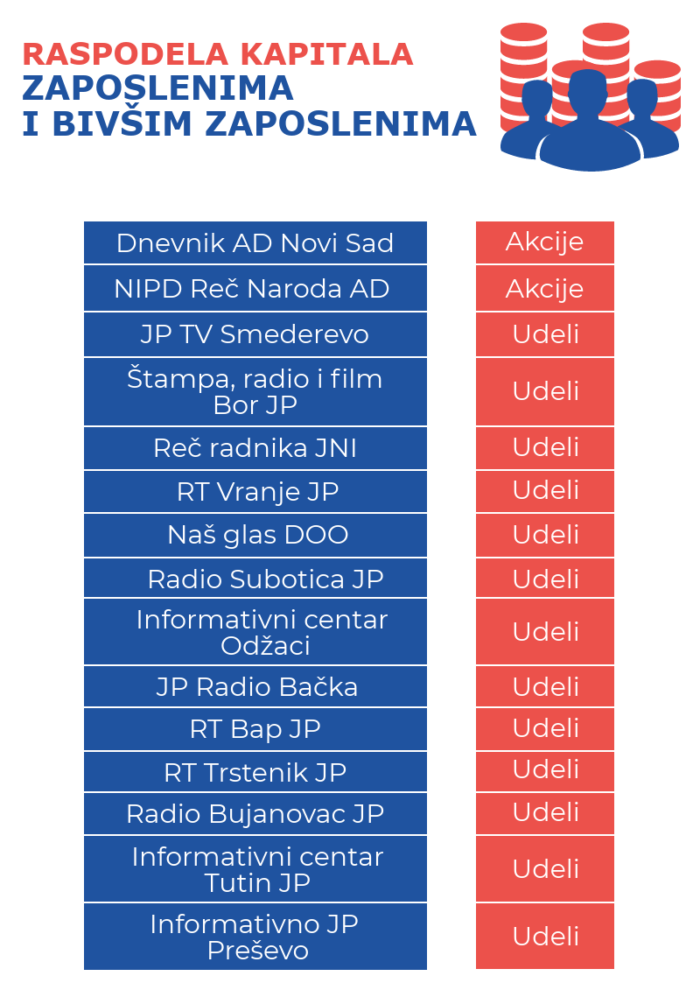 RASPODELA KAPITALA
ZAPOSLENIMA
I BIVŠIM ZAPOSLENIMA

| | |
|---|---|
| Dnevnik AD Novi Sad | Akcije |
| NIPD Reč Naroda AD | Akcije |
| JP TV Smederevo | Udeli |
| Štampa, radio i film Bor JP | Udeli |
| Reč radnika JNI | Udeli |
| RT Vranje JP | Udeli |
| Naš glas DOO | Udeli |
| Radio Subotica JP | Udeli |
| Informativni centar Odžaci | Udeli |
| JP Radio Bačka | Udeli |
| RT Bap JP | Udeli |
| RT Trstenik JP | Udeli |
| Radio Bujanovac JP | Udeli |
| Informativni centar Tutin JP | Udeli |
| Informativno JP Preševo | Udeli |